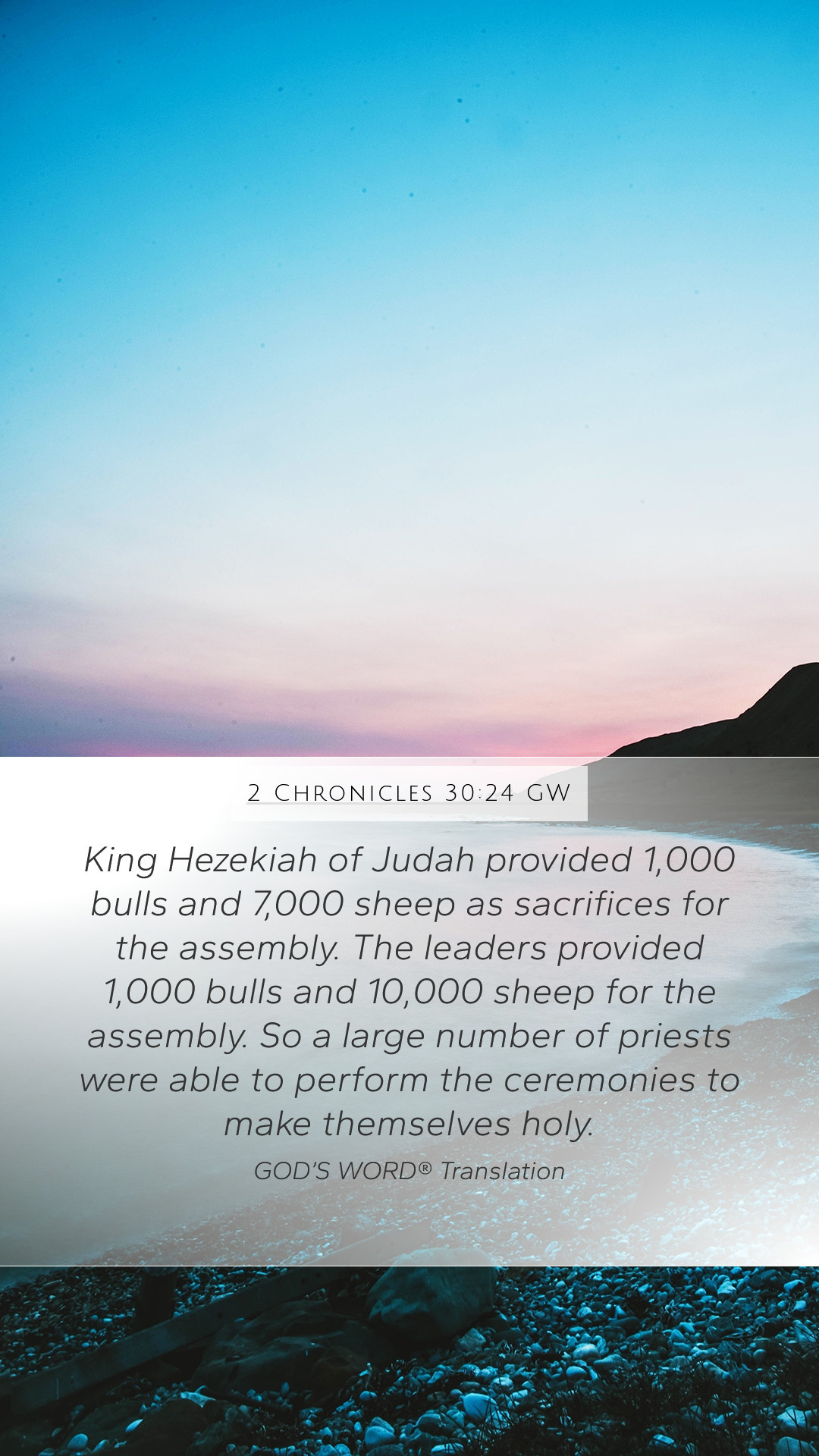 2 Chronicles 30:24 GW

King Hezekiah of Judah provided 1,000 bulls and 7,000 sheep as sacrifices for the assembly. The leaders provided 1,000 bulls and 10,000 sheep for the assembly. So a large number of priests were able to perform the ceremonies to make themselves holy.

GOD'S WORD® Translation